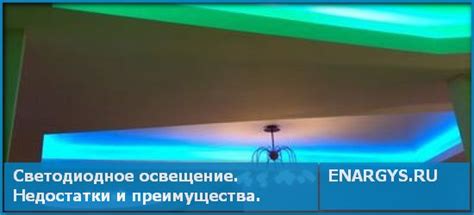 Светодиодное освещение.
Недостатки и преимущества.

ENARGYS.RU